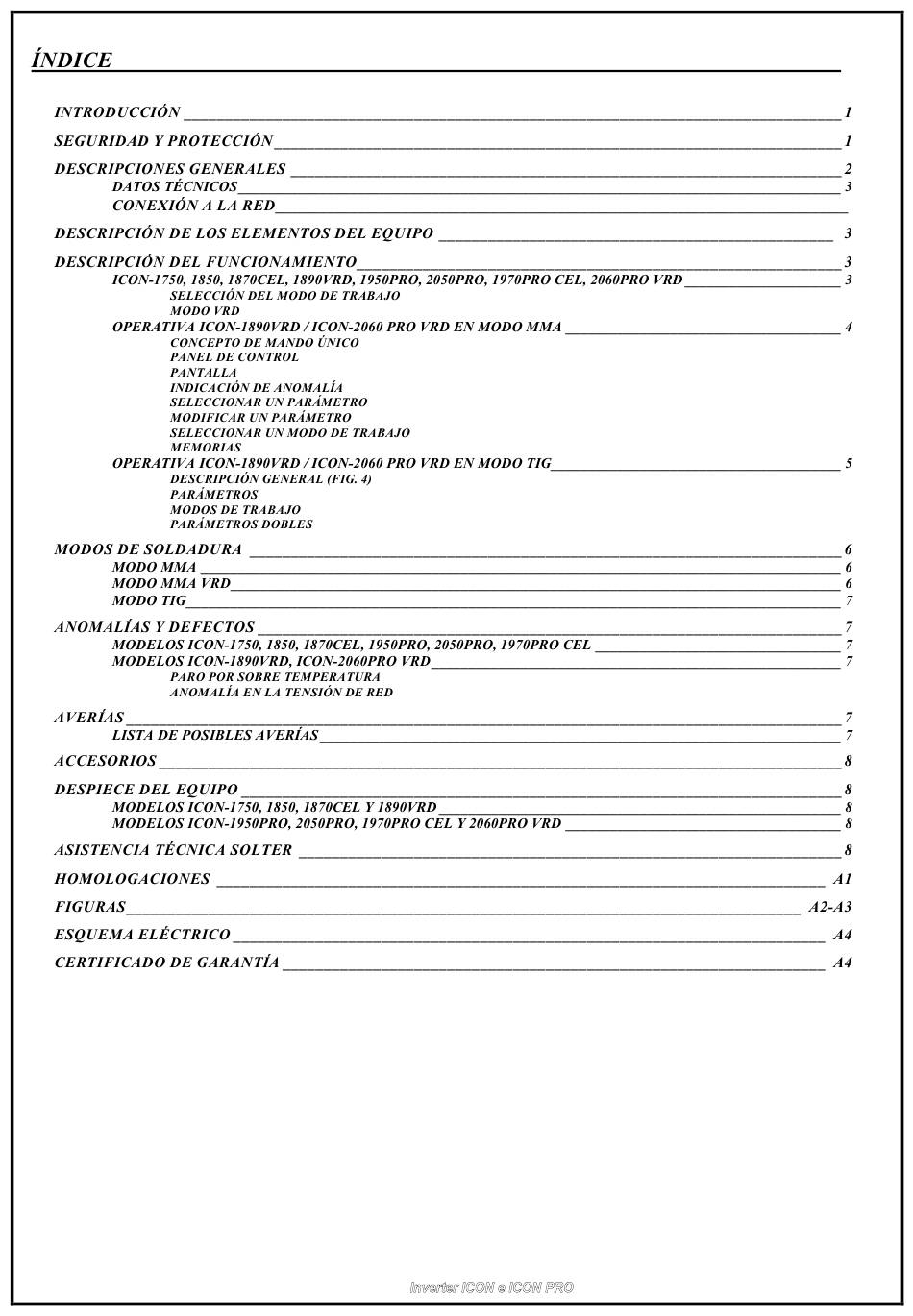 ÍNDICE

INTRODUCCIÓN 1

SEGURIDAD Y PROTECCIÓN 1

DESCRIPCIONES GENERALES 2
DATOS TÉCNICOS 3
CONEXIÓN A LA RED

DESCRIPCIÓN DE LOS ELEMENTOS DEL EQUIPO 3

DESCRIPCIÓN DEL FUNCIONAMIENTO 3
ICON-1750, 1850, 1870CEL, 1890VRD, 1950PRO, 2050PRO, 1970PRO CEL, 2060PRO VRD 3
SELECCIÓN DEL MODO DE TRABAJO
MODO VRD
OPERATIVA ICON-1890VRD / ICON-2060 PRO VRD EN MODO MMA 4
CONCEPTO DE MANDO ÚNICO
PANEL DE CONTROL
PANTALLA
INDICACIÓN DE ANOMALÍA
SELECCIONAR UN PARÁMETRO
MODIFICAR UN PARÁMETRO
SELECCIONAR UN MODO DE TRABAJO
MEMORIAS
OPERATIVA ICON-1890VRD / ICON-2060 PRO VRD EN MODO TIG 5
DESCRIPCIÓN GENERAL (FIG. 4)
PARÁMETROS
MODOS DE TRABAJO
PARÁMETROS DOBLES

MODOS DE SOLDADURA 6
MODO MMA 6
MODO MMA VRD 6
MODO TIG 7

ANOMALÍAS Y DEFECTOS 7
MODELOS ICON-1750, 1850, 1870CEL, 1950PRO, 2050PRO, 1970PRO CEL 7
MODELOS ICON-1890VRD, ICON-2060PRO VRD 7
PARO POR SOBRE TEMPERATURA
ANOMALÍA EN LA TENSIÓN DE RED

AVERÍAS 7
LISTA DE POSIBLES AVERÍAS 7

ACCESORIOS 8

DESPIECE DEL EQUIPO 8
MODELOS ICON-1750, 1850, 1870CEL Y 1890VRD 8
MODELOS ICON-1950PRO, 2050PRO, 1970PRO CEL Y 2060PRO VRD 8

ASISTENCIA TÉCNICA SOLTER 8

HOMOLOGACIONES A1

FIGURAS A2-A3

ESQUEMA ELÉCTRICO A4

CERTIFICADO DE GARANTÍA A4

Inverter ICON e ICON PRO